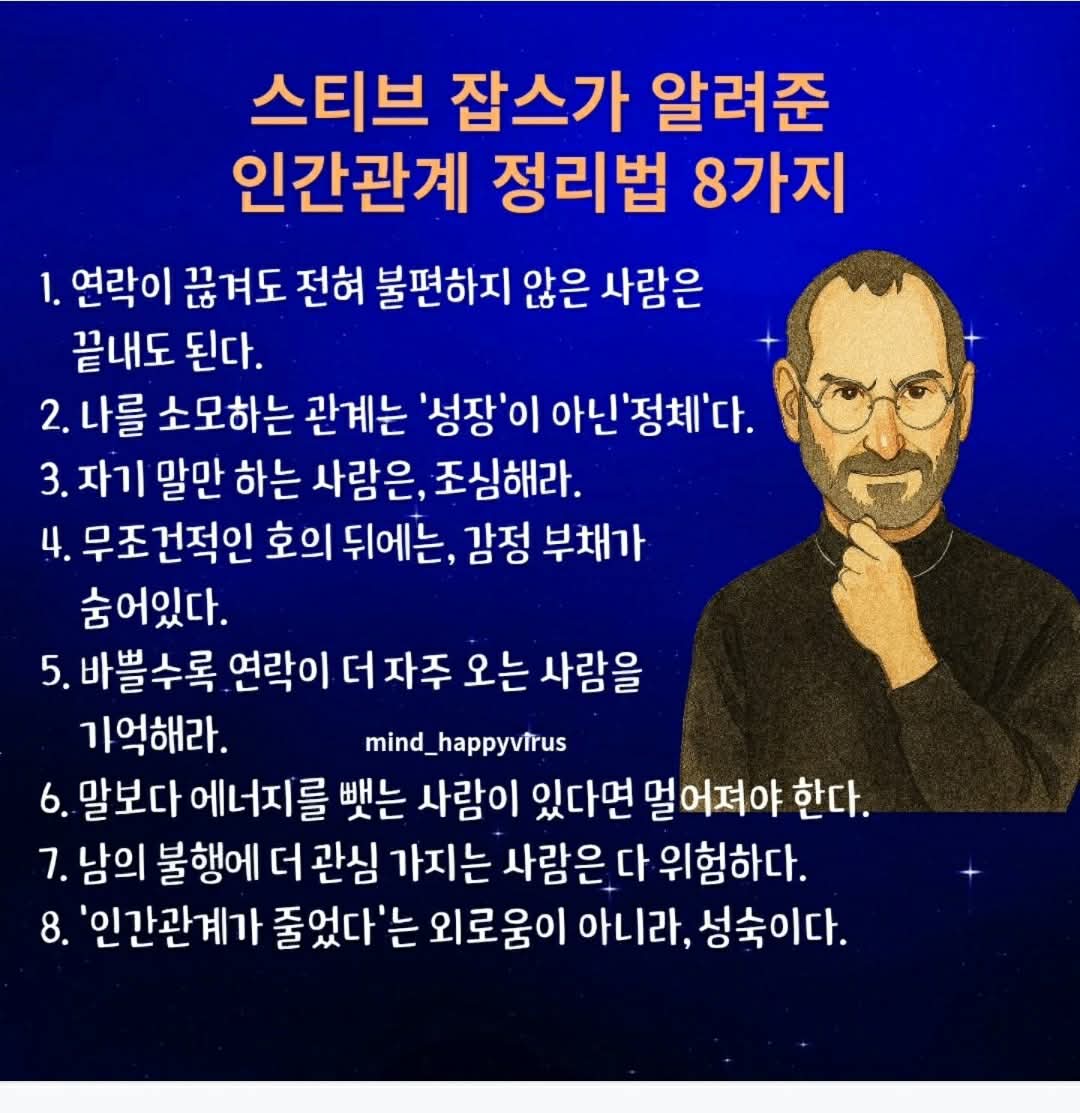 스티브 잡스가 알려준
인간관계 정리법 8가지

1. 연락이 끊겨도 전혀 불편하지 않은 사람은 끝내도 된다.
2. 나를 소모하는 관계는 '성장'이 아닌'정체'다.
3. 자기 말만 하는 사람은, 조심해라.
4. 무조건적인 호의 뒤에는, 감정 부채가 숨어있다.
5. 바쁠수록 연락이 더 자주 오는 사람을 기억해라.
6. 말보다 에너지를 뺏는 사람이 있다면 멀어져야 한다.
7. 남의 불행에 더 관심 가지는 사람은 다 위험하다.
8. '인간관계가 줄었다'는 외로움이 아니라, 성숙이다.

mind_happyvirus